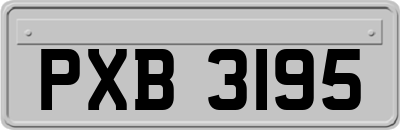 PXB 3195